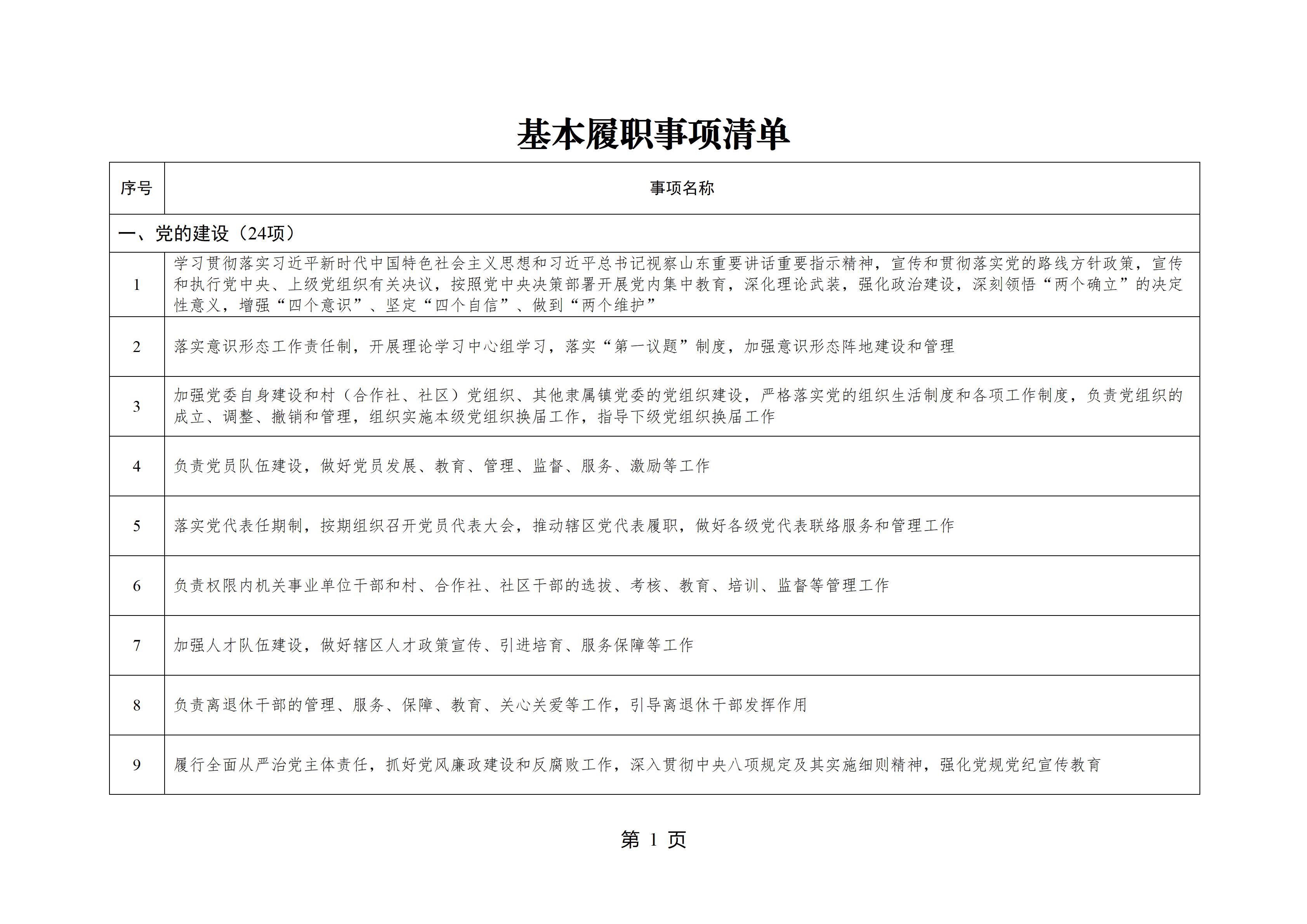 基本履职事项清单

| 序号 | 事项名称 |
|---|---|
| 一、党的建设（24项） | |
| 1 | 学习贯彻落实习近平新时代中国特色社会主义思想和习近平总书记视察山东重要讲话重要指示精神，宣传和贯彻落实党的路线方针政策，宣传和执行党中央、上级党组织有关决议，按照党中央决策部署开展党内集中教育，深化理论武装，强化政治建设，深刻领悟“两个确立”的决定性意义，增强“四个意识”、坚定“四个自信”、做到“两个维护” |
| 2 | 落实意识形态工作责任制，开展理论学习中心组学习，落实“第一议题”制度，加强意识形态阵地建设和管理 |
| 3 | 加强党委自身建设和村（合作社、社区）党组织、其他隶属镇党委的党组织建设，严格落实党的组织生活制度和各项工作制度，负责党组织的成立、调整、撤销和管理，组织实施本级党组织换届工作，指导下级党组织换届工作 |
| 4 | 负责党员队伍建设，做好党员发展、教育、管理、监督、服务、激励等工作 |
| 5 | 落实党代表任期制，按期组织召开党员代表大会，推动辖区党代表履职，做好各级党代表联络服务和管理工作 |
| 6 | 负责权限内机关事业单位干部和村、合作社、社区干部的选拔、考核、教育、培训、监督等管理工作 |
| 7 | 加强人才队伍建设，做好辖区人才政策宣传、引进培育、服务保障等工作 |
| 8 | 负责离退休干部的管理、服务、保障、教育、关心关爱等工作，引导离退休干部发挥作用 |
| 9 | 履行全面从严治党主体责任，抓好党风廉政建设和反腐败工作，深入贯彻中央八项规定及其实施细则精神，强化党规党纪宣传教育 |

第 1 页